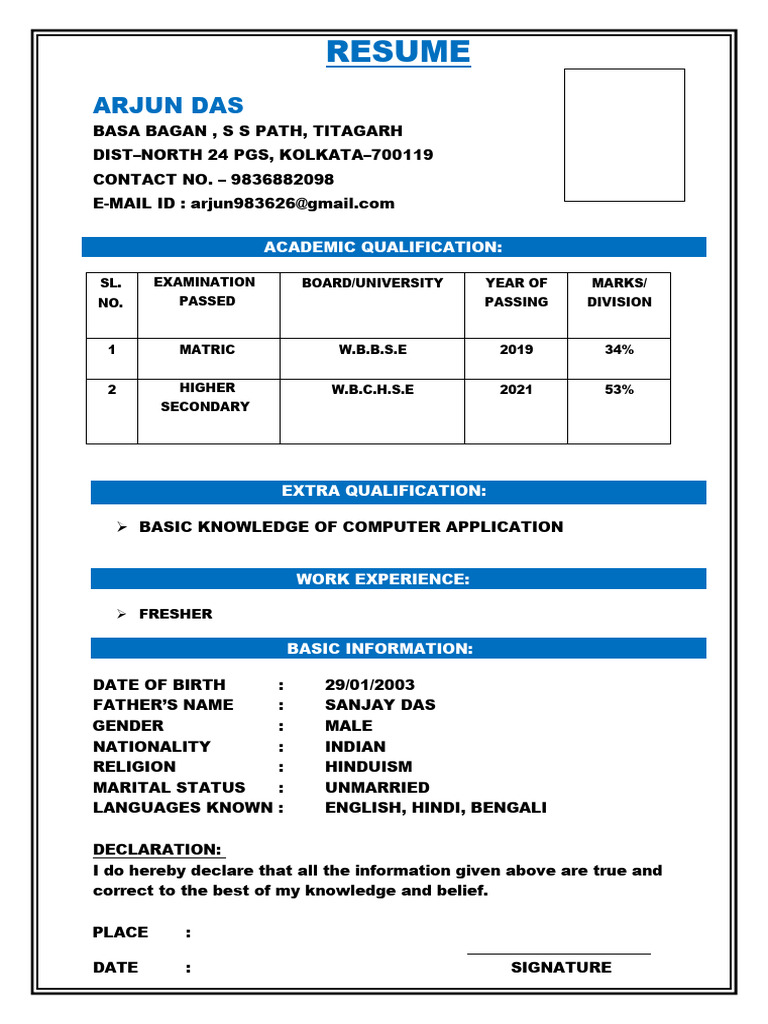 RESUME

ARJUN DAS
BASA BAGAN , S S PATH, TITAGARH
DIST–NORTH 24 PGS, KOLKATA–700119
CONTACT NO. – 9836882098
E-MAIL ID : arjun983626@gmail.com

ACADEMIC QUALIFICATION:

| SL. NO. | EXAMINATION PASSED | BOARD/UNIVERSITY | YEAR OF PASSING | MARKS/ DIVISION |
|---|---|---|---|---|
| 1 | MATRIC | W.B.B.S.E | 2019 | 34% |
| 2 | HIGHER SECONDARY | W.B.C.H.S.E | 2021 | 53% |

EXTRA QUALIFICATION:

➢ BASIC KNOWLEDGE OF COMPUTER APPLICATION

WORK EXPERIENCE:

➢ FRESHER

BASIC INFORMATION:

DATE OF BIRTH : 29/01/2003
FATHER'S NAME : SANJAY DAS
GENDER : MALE
NATIONALITY : INDIAN
RELIGION : HINDUISM
MARITAL STATUS : UNMARRIED
LANGUAGES KNOWN : ENGLISH, HINDI, BENGALI

DECLARATION:
I do hereby declare that all the information given above are true and correct to the best of my knowledge and belief.

PLACE :

DATE : SIGNATURE